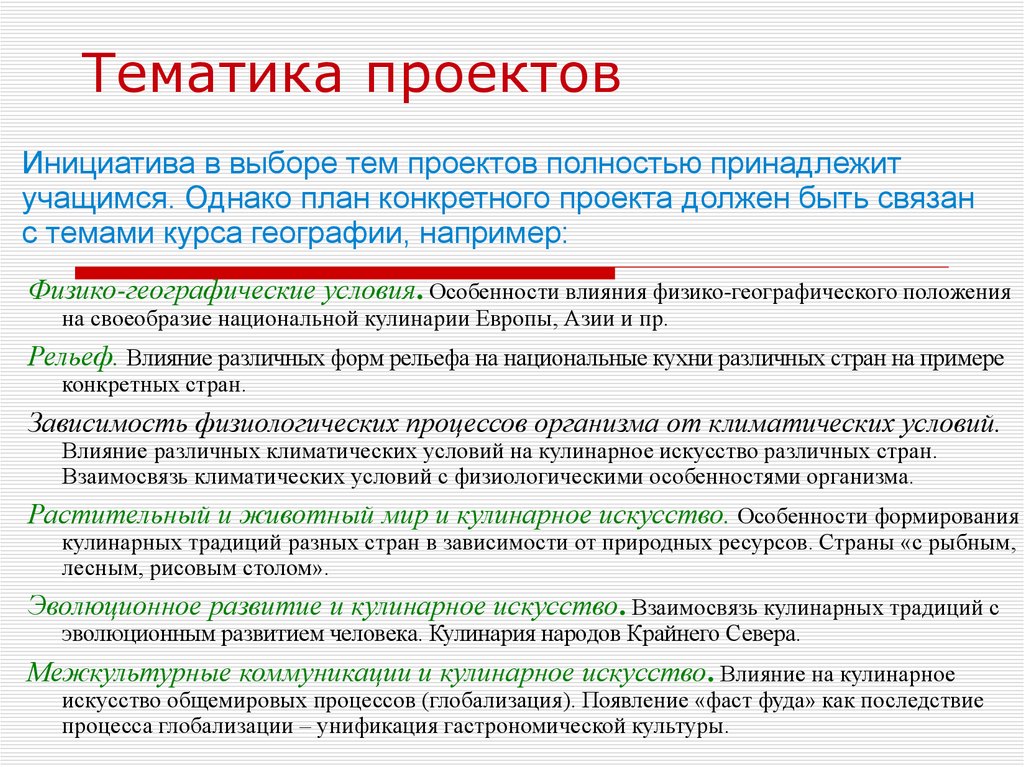 Тематика проектов

Инициатива в выборе тем проектов полностью принадлежит учащимся. Однако план конкретного проекта должен быть связан с темами курса географии, например:

Физико-географические условия. Особенности влияния физико-географического положения на своеобразие национальной кулинарии Европы, Азии и пр.

Рельеф. Влияние различных форм рельефа на национальные кухни различных стран на примере конкретных стран.

Зависимость физиологических процессов организма от климатических условий. Влияние различных климатических условий на кулинарное искусство различных стран. Взаимосвязь климатических условий с физиологическими особенностями организма.

Растительный и животный мир и кулинарное искусство. Особенности формирования кулинарных традиций разных стран в зависимости от природных ресурсов. Страны «с рыбным, лесным, рисовым столом».

Эволюционное развитие и кулинарное искусство. Взаимосвязь кулинарных традиций с эволюционным развитием человека. Кулинария народов Крайнего Севера.

Межкультурные коммуникации и кулинарное искусство. Влияние на кулинарное искусство общемировых процессов (глобализация). Появление «фаст фуда» как последствие процесса глобализации – унификация гастрономической культуры.